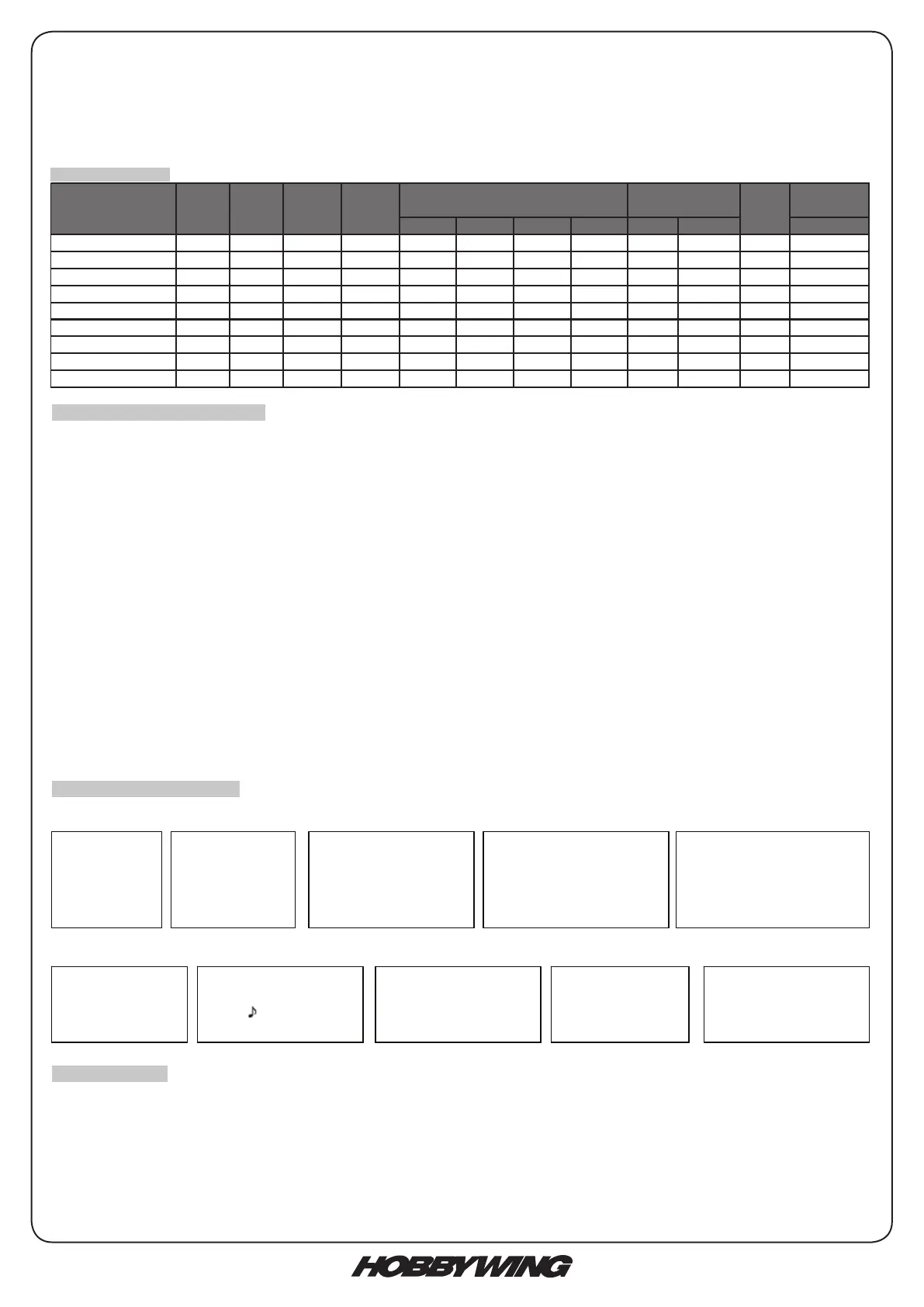 HOBBYWING